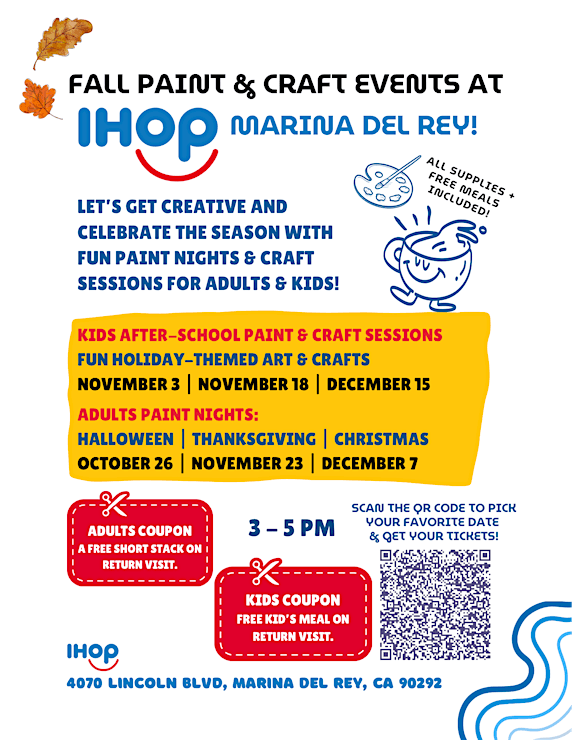 FALL PAINT & CRAFT EVENTS AT

IHOP MARINA DEL REY!

ALL SUPPLIES + FREE MEALS INCLUDED!

LET'S GET CREATIVE AND CELEBRATE THE SEASON WITH FUN PAINT NIGHTS & CRAFT SESSIONS FOR ADULTS & KIDS!

KIDS AFTER-SCHOOL PAINT & CRAFT SESSIONS
FUN HOLIDAY-THEMED ART & CRAFTS
NOVEMBER 3 | NOVEMBER 18 | DECEMBER 15

ADULTS PAINT NIGHTS:
HALLOWEEN | THANKSGIVING | CHRISTMAS
OCTOBER 26 | NOVEMBER 23 | DECEMBER 7

ADULTS COUPON
A FREE SHORT STACK ON RETURN VISIT.

3 - 5 PM

KIDS COUPON
FREE KID'S MEAL ON RETURN VISIT.

SCAN THE QR CODE TO PICK YOUR FAVORITE DATE & GET YOUR TICKETS!

IHOP

4070 LINCOLN BLVD, MARINA DEL REY, CA 90292